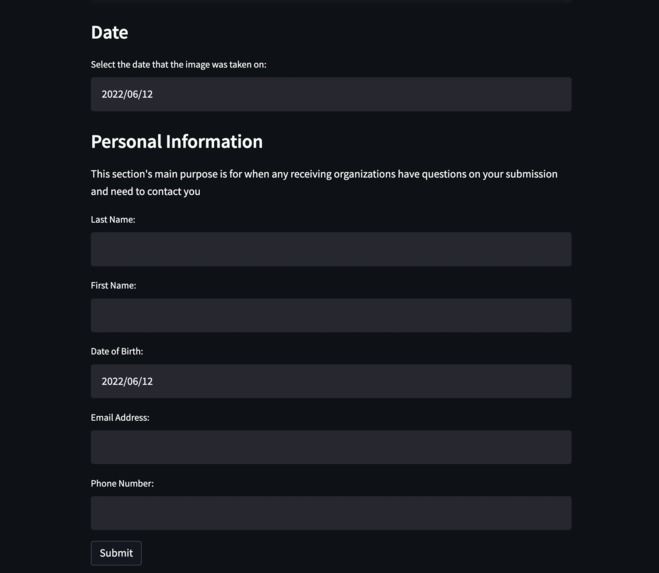 Date

Select the date that the image was taken on:

2022/06/12

Personal Information

This section's main purpose is for when any receiving organizations have questions on your submission and need to contact you

Last Name:

First Name:

Date of Birth:

2022/06/12

Email Address:

Phone Number:

Submit